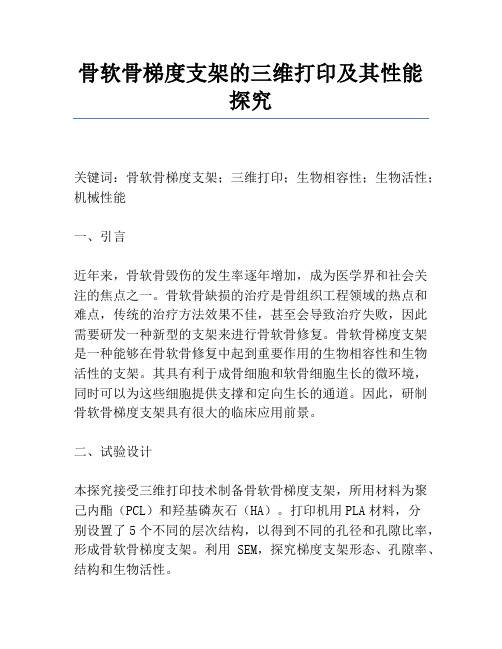 骨软骨梯度支架的三维打印及其性能探究

关键词：骨软骨梯度支架；三维打印；生物相容性；生物活性；机械性能

一、引言

近年来，骨软骨毁伤的发生率逐年增加，成为医学界和社会关注的焦点之一。骨软骨缺损的治疗是骨组织工程领域的热点和难点，传统的治疗方法效果不佳，甚至会导致治疗失败，因此需要研发一种新型的支架来进行骨软骨修复。骨软骨梯度支架是一种能够在骨软骨修复中起到重要作用的生物相容性和生物活性的支架。其具有利于成骨细胞和软骨细胞生长的微环境，同时可以为这些细胞提供支撑和定向生长的通道。因此，研制骨软骨梯度支架具有很大的临床应用前景。

二、试验设计

本探究接受三维打印技术制备骨软骨梯度支架，所用材料为聚己内酯（PCL）和羟基磷灰石（HA）。打印机用PLA材料，分别设置了5个不同的层次结构，以得到不同的孔径和孔隙比率，形成骨软骨梯度支架。利用 SEM，探究梯度支架形态、孔隙率、结构和生物活性。